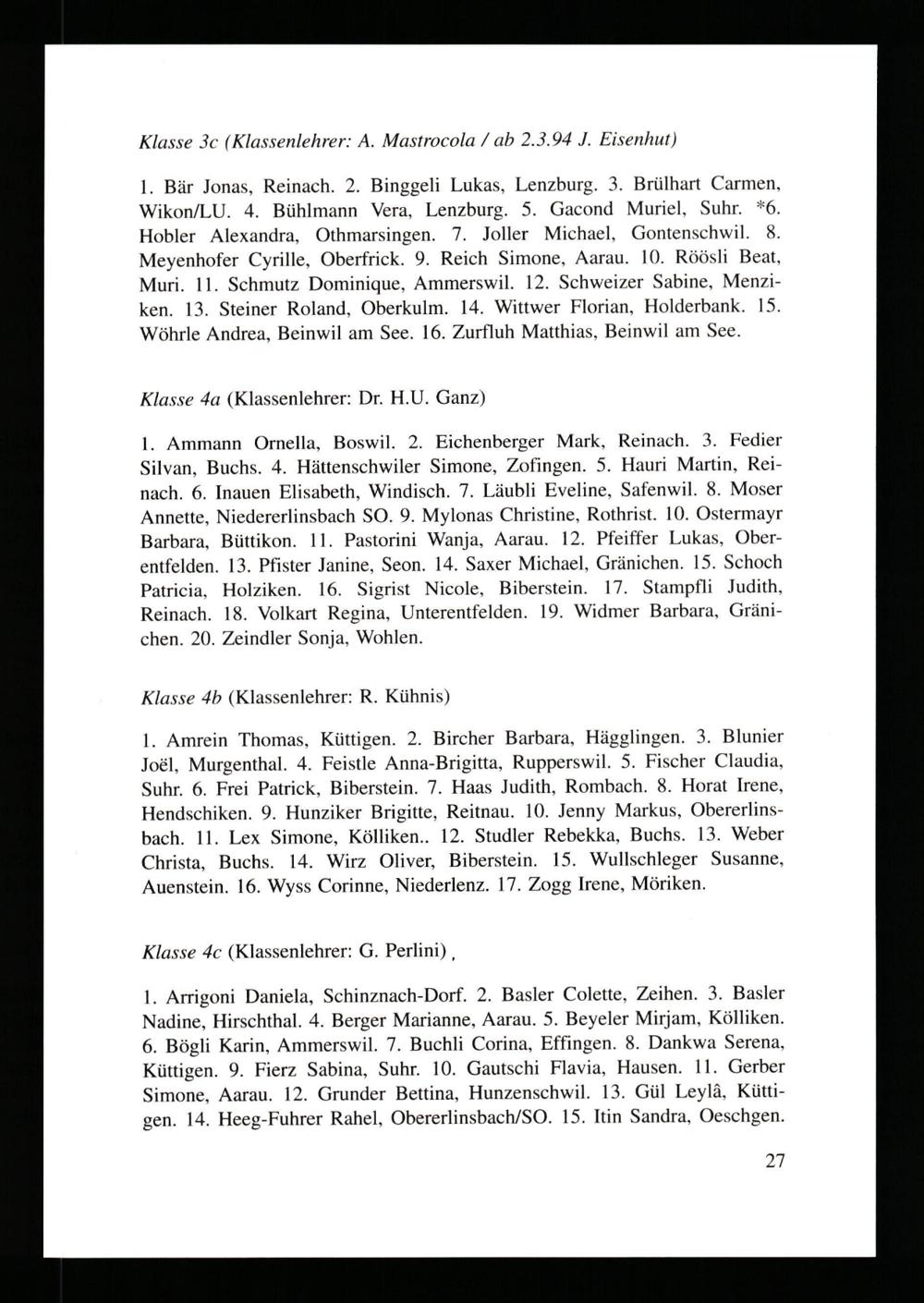 Klasse 3c (Klassenlehrer: A. Mastrocola / ab 2.3.94 J. Eisenhut)

1. Bär Jonas, Reinach. 2. Binggeli Lukas, Lenzburg. 3. Brülhart Carmen, Wikon/LU. 4. Bühlmann Vera, Lenzburg. 5. Gacond Muriel, Suhr. *6. Hobler Alexandra, Othmarsingen. 7. Joller Michael, Gontenschwil. 8. Meyenhofer Cyrille, Oberfrick. 9. Reich Simone, Aarau. 10. Röösli Beat, Muri. 11. Schmutz Dominique, Ammerswil. 12. Schweizer Sabine, Menziken. 13. Steiner Roland, Oberkulm. 14. Wittwer Florian, Holderbank. 15. Wöhrle Andrea, Beinwil am See. 16. Zurfluh Matthias, Beinwil am See.

Klasse 4a (Klassenlehrer: Dr. H.U. Ganz)

1. Ammann Ornella, Boswil. 2. Eichenberger Mark, Reinach. 3. Fedier Silvan, Buchs. 4. Hättenschwiler Simone, Zofingen. 5. Hauri Martin, Reinach. 6. Inauen Elisabeth, Windisch. 7. Läubli Eveline, Safenwil. 8. Moser Annette, Niedererlinsbach SO. 9. Mylonas Christine, Rothrist. 10. Ostermayr Barbara, Büttikon. 11. Pastorini Wanja, Aarau. 12. Pfeiffer Lukas, Oberentfelden. 13. Pfister Janine, Seon. 14. Saxer Michael, Gränichen. 15. Schoch Patricia, Holziken. 16. Sigrist Nicole, Biberstein. 17. Stampfli Judith, Reinach. 18. Volkart Regina, Unterentfelden. 19. Widmer Barbara, Gränichen. 20. Zeindler Sonja, Wohlen.

Klasse 4b (Klassenlehrer: R. Kühnis)

1. Amrein Thomas, Küttigen. 2. Bircher Barbara, Hägglingen. 3. Blunier Joël, Murgenthal. 4. Feistle Anna-Brigitta, Rupperswil. 5. Fischer Claudia, Suhr. 6. Frei Patrick, Biberstein. 7. Haas Judith, Rombach. 8. Horat Irene, Hendschiken. 9. Hunziker Brigitte, Reitnau. 10. Jenny Markus, Obererlinsbach. 11. Lex Simone, Kölliken.. 12. Studler Rebekka, Buchs. 13. Weber Christa, Buchs. 14. Wirz Oliver, Biberstein. 15. Wullschleger Susanne, Auenstein. 16. Wyss Corinne, Niederlenz. 17. Zogg Irene, Möriken.

Klasse 4c (Klassenlehrer: G. Perlini),

1. Arrigoni Daniela, Schinznach-Dorf. 2. Basler Colette, Zeihen. 3. Basler Nadine, Hirschthal. 4. Berger Marianne, Aarau. 5. Beyeler Mirjam, Kölliken. 6. Bögli Karin, Ammerswil. 7. Buchli Corina, Effingen. 8. Dankwa Serena, Küttigen. 9. Fierz Sabina, Suhr. 10. Gautschi Flavia, Hausen. 11. Gerber Simone, Aarau. 12. Grunder Bettina, Hunzenschwil. 13. Gül Leylâ, Küttigen. 14. Heeg-Fuhrer Rahel, Obererlinsbach/SO. 15. Itin Sandra, Oeschgen.

27